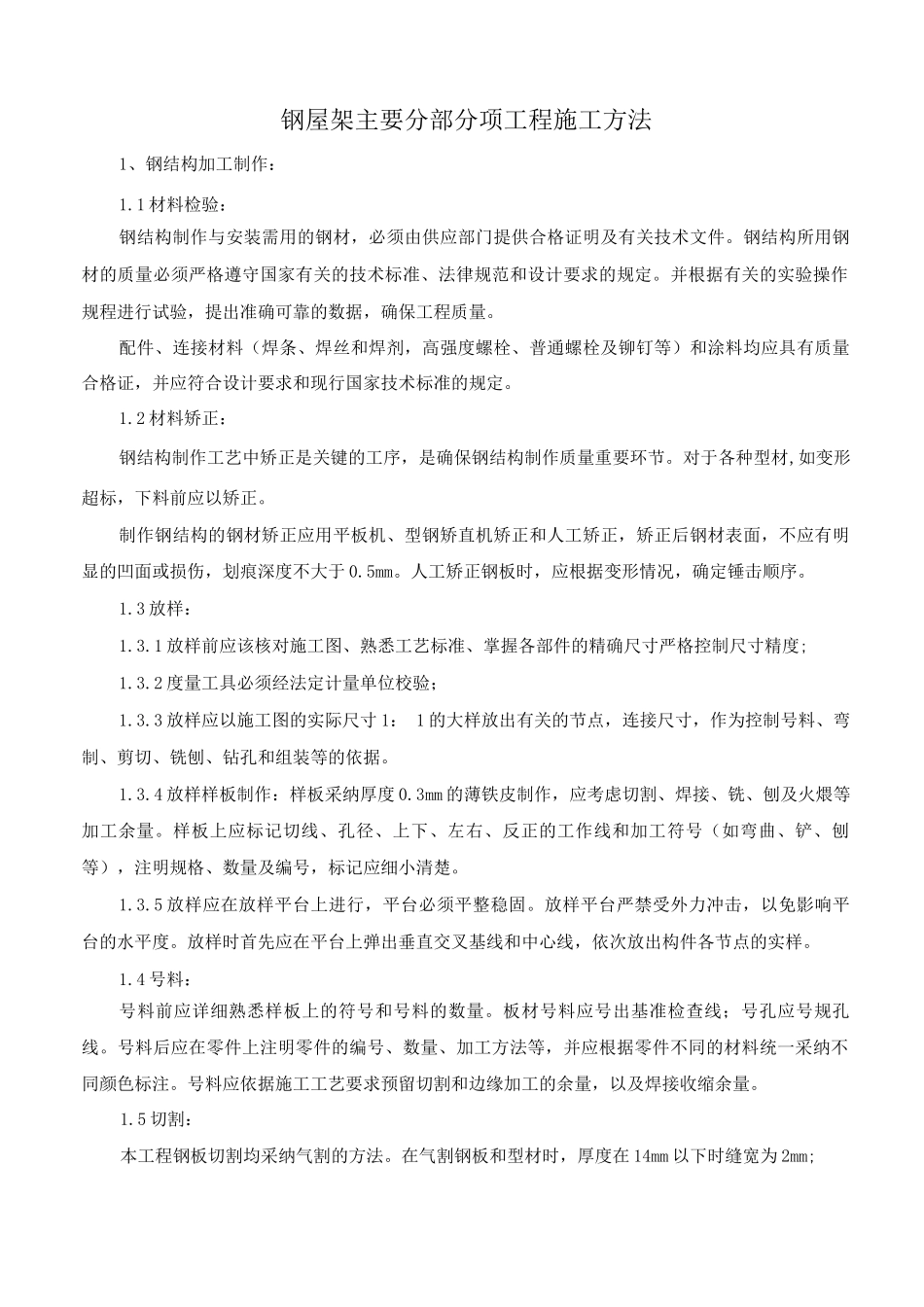 钢屋架主要分部分项工程施工方法

1、钢结构加工制作：

1.1材料检验：

钢结构制作与安装需用的钢材，必须由供应部门提供合格证明及有关技术文件。钢结构所用钢材的质量必须严格遵守国家有关的技术标准、法律规范和设计要求的规定。并根据有关的实验操作规程进行试验，提出准确可靠的数据，确保工程质量。

配件、连接材料（焊条、焊丝和焊剂，高强度螺栓、普通螺栓及铆钉等）和涂料均应具有质量合格证，并应符合设计要求和现行国家技术标准的规定。

1.2材料矫正：

钢结构制作工艺中矫正是关键的工序，是确保钢结构制作质量重要环节。对于各种型材,如变形超标，下料前应以矫正。

制作钢结构的钢材矫正应用平板机、型钢矫直机矫正和人工矫正，矫正后钢材表面，不应有明显的凹面或损伤，划痕深度不大于0.5mm。人工矫正钢板时，应根据变形情况，确定锤击顺序。

1.3放样：

1.3.1放样前应该核对施工图、熟悉工艺标准、掌握各部件的精确尺寸严格控制尺寸精度；

1.3.2度量工具必须经法定计量单位校验；

1.3.3放样应以施工图的实际尺寸1：1的大样放出有关的节点，连接尺寸，作为控制号料、弯制、剪切、铣刨、钻孔和组装等的依据。

1.3.4放样样板制作：样板采纳厚度0.3mm的薄铁皮制作，应考虑切割、焊接、铣、刨及火煨等加工余量。样板上应标记切线、孔径、上下、左右、反正的工作线和加工符号（如弯曲、铲、刨等），注明规格、数量及编号，标记应细小清楚。

1.3.5放样应在放样平台上进行，平台必须平整稳固。放样平台严禁受外力冲击，以免影响平台的水平度。放样时首先应在平台上弹出垂直交叉基线和中心线，依次放出构件各节点的实样。

1.4号料：

号料前应详细熟悉样板上的符号和号料的数量。板材号料应号出基准检查线；号孔应号规孔线。号料后应在零件上注明零件的编号、数量、加工方法等，并应根据零件不同的材料统一采纳不同颜色标注。号料应依据施工工艺要求预留切割和边缘加工的余量，以及焊接收缩余量。

1.5切割：

本工程钢板切割均采纳气割的方法。在气割钢板和型材时，厚度在14mm以下时缝宽为2mm;